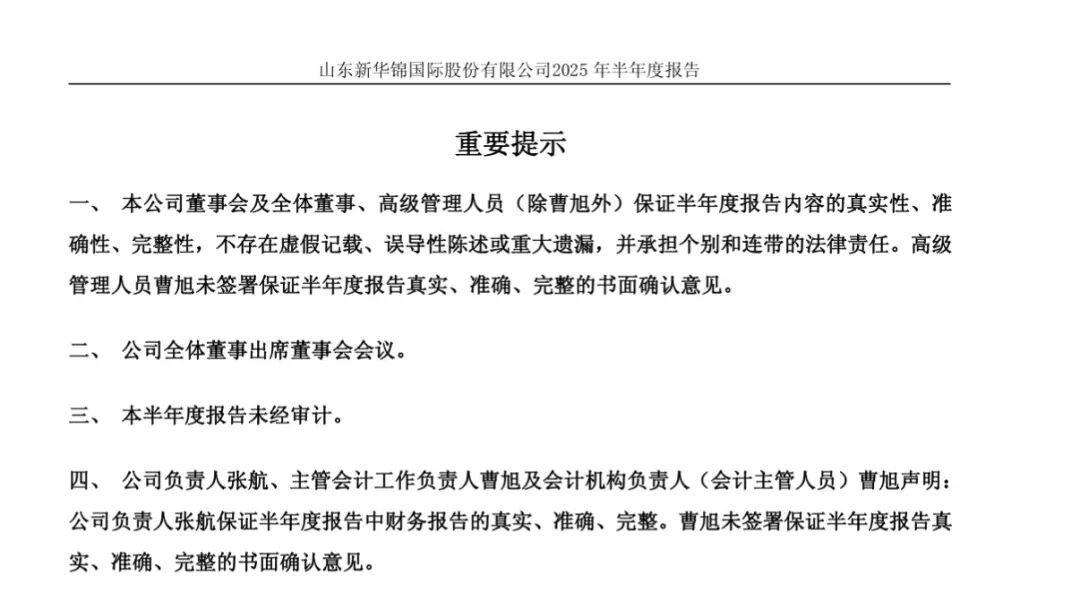 山东新华锦国际股份有限公司2025 年半年度报告

重要提示

一、 本公司董事会及全体董事、高级管理人员（除曹旭外）保证半年度报告内容的真实性、准确性、完整性，不存在虚假记载、误导性陈述或重大遗漏，并承担个别和连带的法律责任。高级管理人员曹旭未签署保证半年度报告真实、准确、完整的书面确认意见。

二、 公司全体董事出席董事会会议。

三、 本半年度报告未经审计。

四、 公司负责人张航、主管会计工作负责人曹旭及会计机构负责人（会计主管人员）曹旭声明：公司负责人张航保证半年度报告中财务报告的真实、准确、完整。曹旭未签署保证半年度报告真实、准确、完整的书面确认意见。